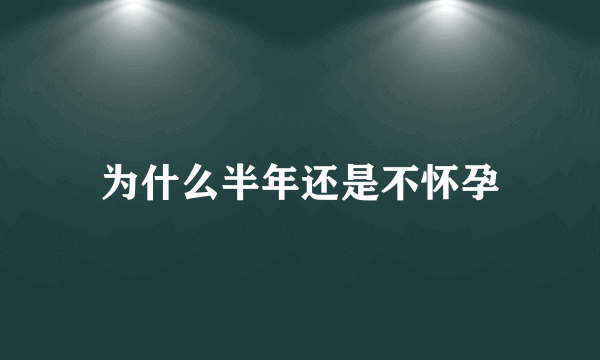 为什么半年还是不怀孕